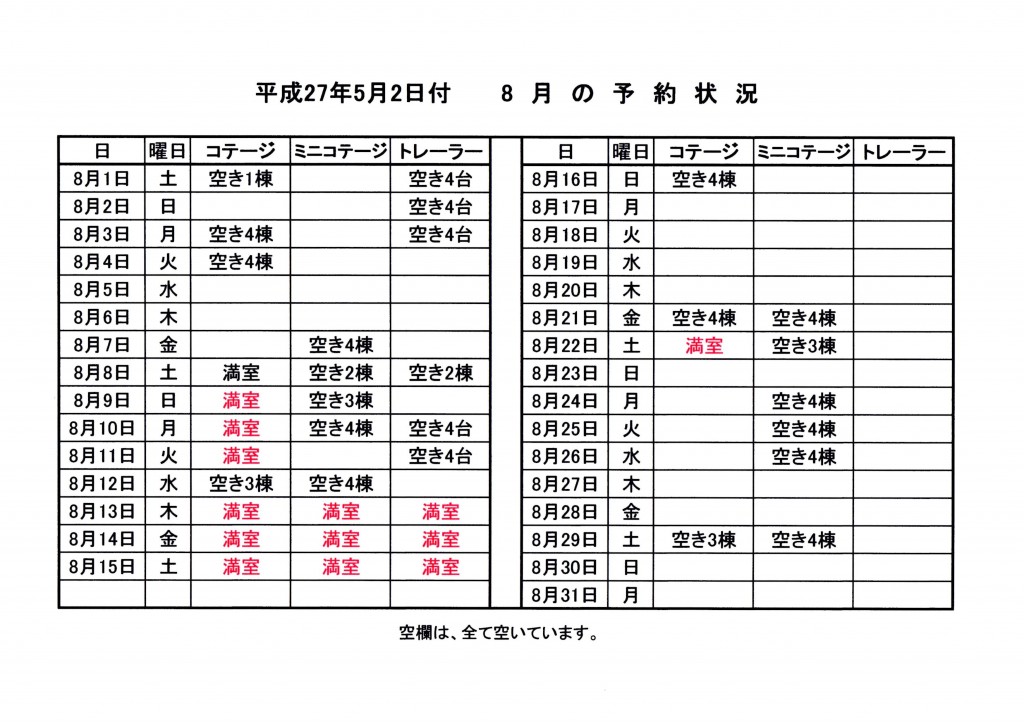 平成27年5月2日付　8 月 の 予 約 状 況

| 日 | 曜日 | コテージ | ミニコテージ | トレーラー |
|---|---|---|---|---|
| 8月1日 | 土 | 空き1棟 | | 空き4台 |
| 8月2日 | 日 | | | 空き4台 |
| 8月3日 | 月 | 空き4棟 | | 空き4台 |
| 8月4日 | 火 | 空き4棟 | | |
| 8月5日 | 水 | | | |
| 8月6日 | 木 | | | |
| 8月7日 | 金 | | 空き4棟 | |
| 8月8日 | 土 | 満室 | 空き2棟 | 空き2棟 |
| 8月9日 | 日 | 満室 | 空き3棟 | |
| 8月10日 | 月 | 満室 | 空き4棟 | 空き4台 |
| 8月11日 | 火 | 満室 | | 空き4台 |
| 8月12日 | 水 | 空き3棟 | 空き4棟 | |
| 8月13日 | 木 | 満室 | 満室 | 満室 |
| 8月14日 | 金 | 満室 | 満室 | 満室 |
| 8月15日 | 土 | 満室 | 満室 | 満室 |
| | | | | |

| 日 | 曜日 | コテージ | ミニコテージ | トレーラー |
|---|---|---|---|---|
| 8月16日 | 日 | 空き4棟 | | |
| 8月17日 | 月 | | | |
| 8月18日 | 火 | | | |
| 8月19日 | 水 | | | |
| 8月20日 | 木 | | | |
| 8月21日 | 金 | 空き4棟 | 空き4棟 | |
| 8月22日 | 土 | 満室 | 空き3棟 | |
| 8月23日 | 日 | | | |
| 8月24日 | 月 | | 空き4棟 | |
| 8月25日 | 火 | | 空き4棟 | |
| 8月26日 | 水 | | 空き4棟 | |
| 8月27日 | 木 | | | |
| 8月28日 | 金 | | | |
| 8月29日 | 土 | 空き3棟 | 空き4棟 | |
| 8月30日 | 日 | | | |
| 8月31日 | 月 | | | |

空欄は、全て空いています。